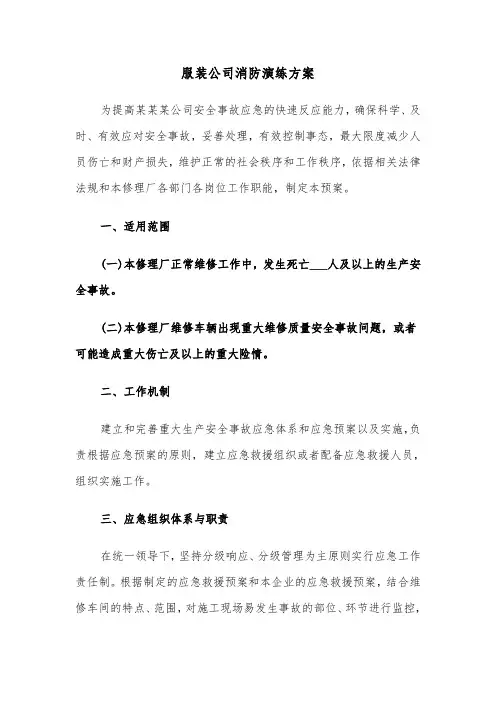 服装公司消防演练方案

为提高某某某公司安全事故应急的快速反应能力，确保科学、及时、有效应对安全事故，妥善处理，有效控制事态，最大限度减少人员伤亡和财产损失，维护正常的社会秩序和工作秩序，依据相关法律法规和本修理厂各部门各岗位工作职能，制定本预案。

一、适用范围

(一)本修理厂正常维修工作中，发生死亡___人及以上的生产安全事故。

(二)本修理厂维修车辆出现重大维修质量安全事故问题，或者可能造成重大伤亡及以上的重大险情。

二、工作机制

建立和完善重大生产安全事故应急体系和应急预案以及实施，负责根据应急预案的原则，建立应急救援组织或者配备应急救援人员，组织实施工作。

三、应急组织体系与职责

在统一领导下，坚持分级响应、分级管理为主原则实行应急工作责任制。根据制定的应急救援预案和本企业的应急救援预案，结合维修车间的特点、范围，对施工现场易发生事故的部位、环节进行监控，